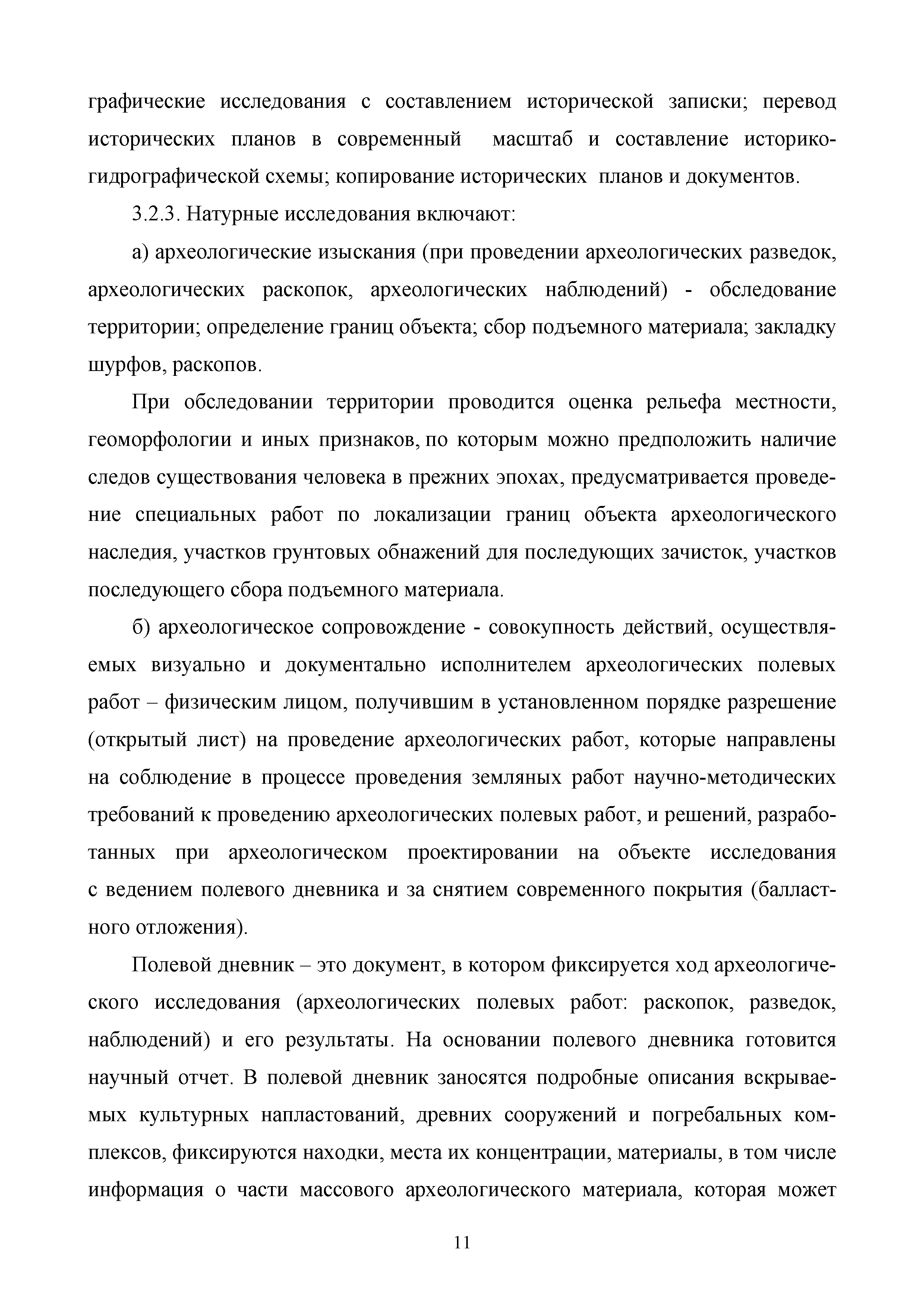 графические исследования с составлением исторической записки; перевод исторических планов в современный масштаб и составление историко-гидрографической схемы; копирование исторических планов и документов.

3.2.3. Натурные исследования включают:

а) археологические изыскания (при проведении археологических разведок, археологических раскопок, археологических наблюдений) - обследование территории; определение границ объекта; сбор подъемного материала; закладку шурфов, раскопов.

При обследовании территории проводится оценка рельефа местности, геоморфологии и иных признаков, по которым можно предположить наличие следов существования человека в прежних эпохах, предусматривается проведение специальных работ по локализации границ объекта археологического наследия, участков грунтовых обнажений для последующих зачисток, участков последующего сбора подъемного материала.

б) археологическое сопровождение - совокупность действий, осуществляемых визуально и документально исполнителем археологических полевых работ – физическим лицом, получившим в установленном порядке разрешение (открытый лист) на проведение археологических работ, которые направлены на соблюдение в процессе проведения земляных работ научно-методических требований к проведению археологических полевых работ, и решений, разработанных при археологическом проектировании на объекте исследования с ведением полевого дневника и за снятием современного покрытия (балластного отложения).

Полевой дневник – это документ, в котором фиксируется ход археологического исследования (археологических полевых работ: раскопок, разведок, наблюдений) и его результаты. На основании полевого дневника готовится научный отчет. В полевой дневник заносятся подробные описания вскрываемых культурных напластований, древних сооружений и погребальных комплексов, фиксируются находки, места их концентрации, материалы, в том числе информация о части массового археологического материала, которая может

11